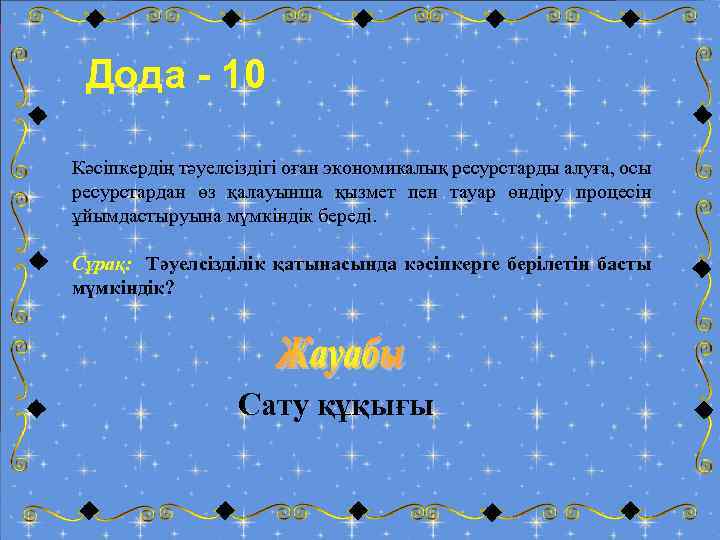 Дода - 10

Кәсіпкердің тәуелсіздігі оған экономикалық ресурстарды алуға, осы ресурстардан өз қалауынша қызмет пен тауар өндіру процесін ұйымдастыруына мүмкіндік береді.

Сұрақ: Тәуелсізділік қатынасында кәсіпкерге берілетін басты мүмкіндік?

Жауабы

Сату құқығы